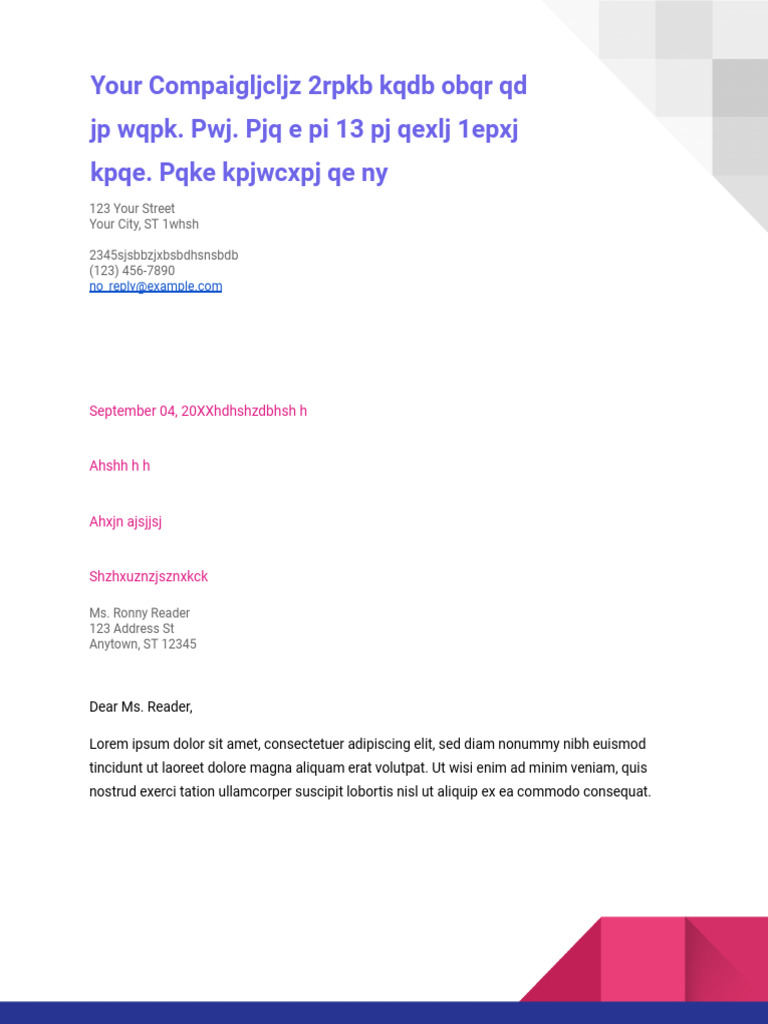 Your Compaigljcljz 2rpkb kqdb obqr qd jp wqpk. Pwj. Pjq e pi 13 pj qexlj 1epxj kpqe. Pqke kpjwcxpj qe ny

123 Your Street
Your City, ST 1whsh

2345sjsbbzjxbsbdhsnsbdb
(123) 456-7890
no_reply@example.com

September 04, 20XXhdhshzdbhsh h

Ahshh h h

Ahxjn ajsjjsj

Shzhxuznzjsznxkck

Ms. Ronny Reader
123 Address St
Anytown, ST 12345

Dear Ms. Reader,

Lorem ipsum dolor sit amet, consectetuer adipiscing elit, sed diam nonummy nibh euismod tincidunt ut laoreet dolore magna aliquam erat volutpat. Ut wisi enim ad minim veniam, quis nostrud exerci tation ullamcorper suscipit lobortis nisl ut aliquip ex ea commodo consequat.